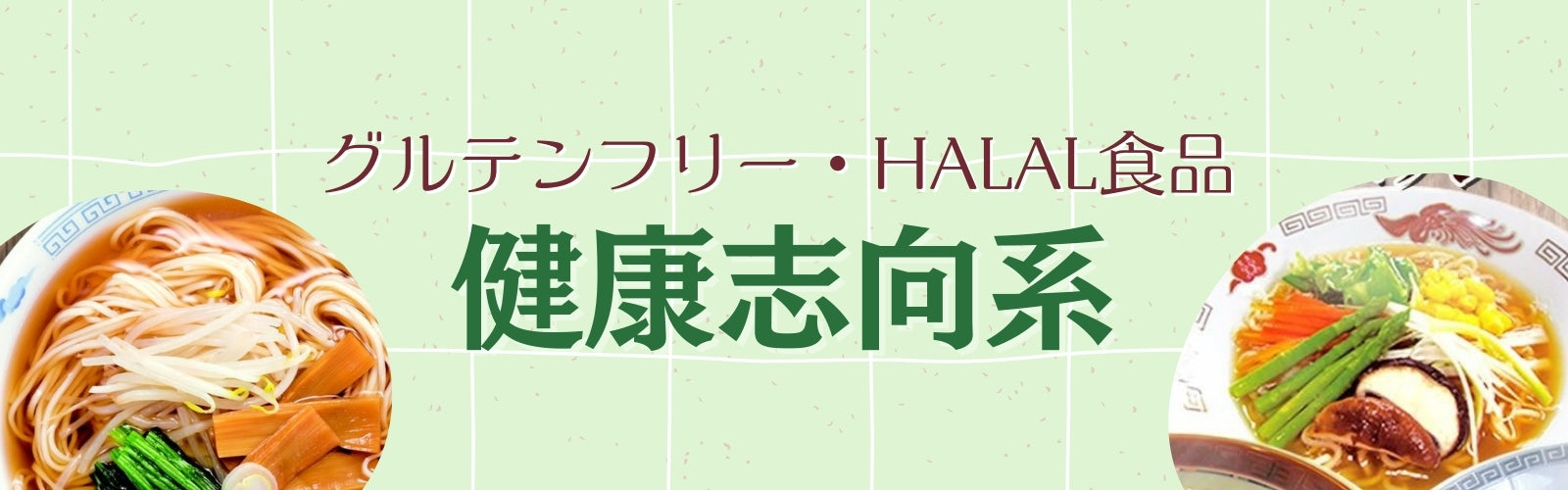 グルテンフリー・HALAL食品
健康志向系